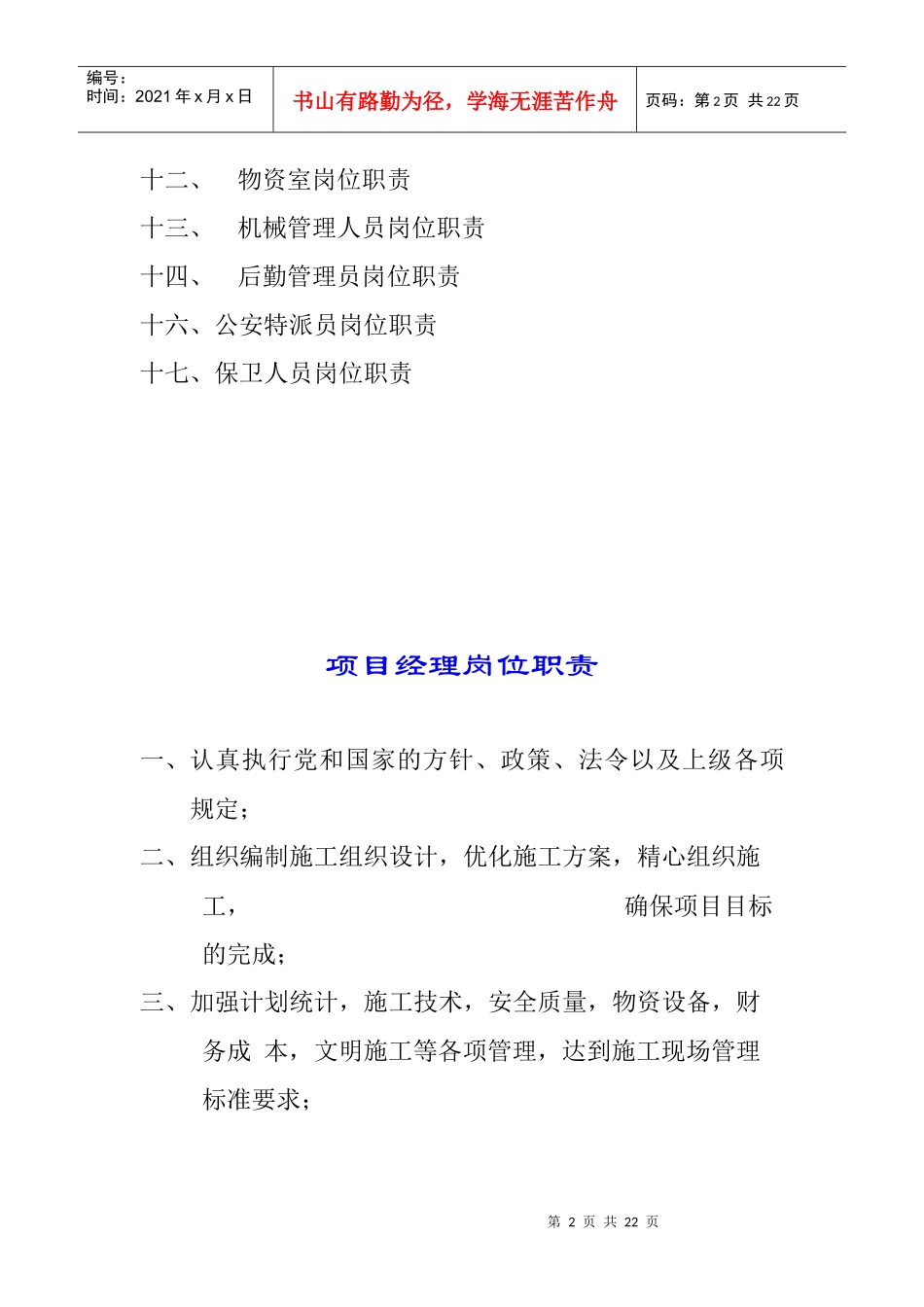 编号：
时间：2021 年 x 月 x 日

书山有路勤为径，学海无涯苦作舟

页码：第 2 页 共 22 页

十二、 物资室岗位职责

十三、 机械管理人员岗位职责

十四、 后勤管理员岗位职责

十六、公安特派员岗位职责

十七、保卫人员岗位职责

项目经理岗位职责

一、认真执行党和国家的方针、政策、法令以及上级各项规定；

二、组织编制施工组织设计，优化施工方案，精心组织施工， 确保项目目标的完成；

三、加强计划统计，施工技术，安全质量，物资设备，财务成 本，文明施工等各项管理，达到施工现场管理标准要求；

第 2 页 共 22 页